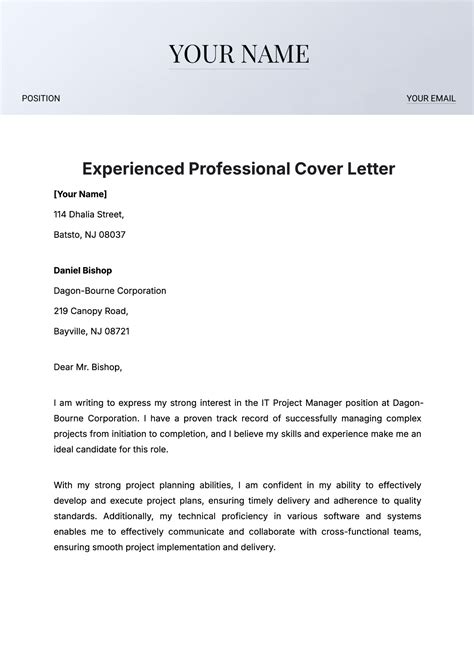 YOUR NAME

POSITION

YOUR EMAIL

Experienced Professional Cover Letter

[Your Name]

114 Dhalia Street,

Batsto, NJ 08037

Daniel Bishop

Dagon-Bourne Corporation

219 Canopy Road,

Bayville, NJ 08721

Dear Mr. Bishop,

I am writing to express my strong interest in the IT Project Manager position at Dagon-Bourne Corporation. I have a proven track record of successfully managing complex projects from initiation to completion, and I believe my skills and experience make me an ideal candidate for this role.

With my strong project planning abilities, I am confident in my ability to effectively develop and execute project plans, ensuring timely delivery and adherence to quality standards. Additionally, my technical proficiency in various software and systems enables me to effectively communicate and collaborate with cross-functional teams, ensuring smooth project implementation and delivery.